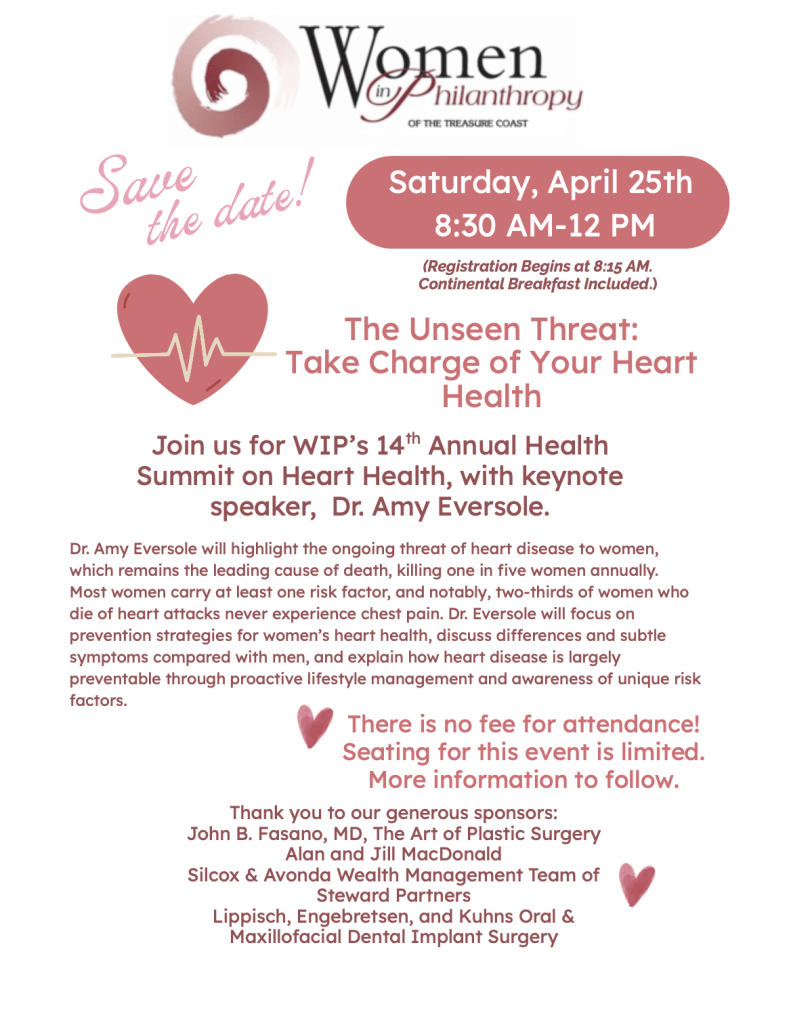 Women in Philanthropy
OF THE TREASURE COAST

Save the date!

Saturday, April 25th
8:30 AM-12 PM

(Registration Begins at 8:15 AM. Continental Breakfast Included.)

The Unseen Threat: Take Charge of Your Heart Health

Join us for WIP's 14$^{th}$ Annual Health Summit on Heart Health, with keynote speaker, Dr. Amy Eversole.

Dr. Amy Eversole will highlight the ongoing threat of heart disease to women, which remains the leading cause of death, killing one in five women annually. Most women carry at least one risk factor, and notably, two-thirds of women who die of heart attacks never experience chest pain. Dr. Eversole will focus on prevention strategies for women's heart health, discuss differences and subtle symptoms compared with men, and explain how heart disease is largely preventable through proactive lifestyle management and awareness of unique risk factors.

There is no fee for attendance!
Seating for this event is limited.
More information to follow.

Thank you to our generous sponsors:
John B. Fasano, MD, The Art of Plastic Surgery
Alan and Jill MacDonald
Silcox & Avonda Wealth Management Team of Steward Partners
Lippisch, Engebretsen, and Kuhns Oral & Maxillofacial Dental Implant Surgery